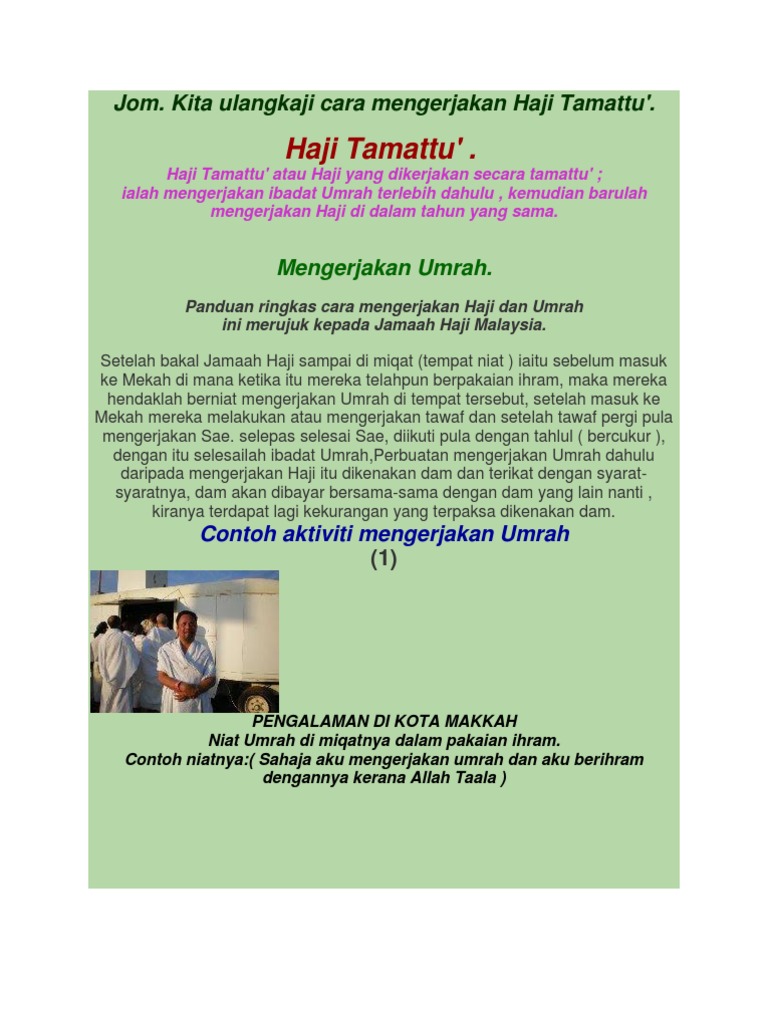 Jom. Kita ulangkaji cara mengerjakan Haji Tamattu'.

Haji Tamattu' .

Haji Tamattu' atau Haji yang dikerjakan secara tamattu' ; ialah mengerjakan ibadat Umrah terlebih dahulu , kemudian barulah mengerjakan Haji di dalam tahun yang sama.

Mengerjakan Umrah.

Panduan ringkas cara mengerjakan Haji dan Umrah ini merujuk kepada Jamaah Haji Malaysia.

Setelah bakal Jamaah Haji sampai di miqat (tempat niat ) iaitu sebelum masuk ke Mekah di mana ketika itu mereka telahpun berpakaian ihram, maka mereka hendaklah berniat mengerjakan Umrah di tempat tersebut, setelah masuk ke Mekah mereka melakukan atau mengerjakan tawaf dan setelah tawaf pergi pula mengerjakan Sae. selepas selesai Sae, diikuti pula dengan tahlul ( bercukur ), dengan itu selesailah ibadat Umrah,Perbuatan mengerjakan Umrah dahulu daripada mengerjakan Haji itu dikenakan dam dan terikat dengan syarat-syaratnya, dam akan dibayar bersama-sama dengan dam yang lain nanti , kiranya terdapat lagi kekurangan yang terpaksa dikenakan dam.

Contoh aktiviti mengerjakan Umrah
(1)

PENGALAMAN DI KOTA MAKKAH
Niat Umrah di miqatnya dalam pakaian ihram.
Contoh niatnya:( Sahaja aku mengerjakan umrah dan aku berihram dengannya kerana Allah Taala )